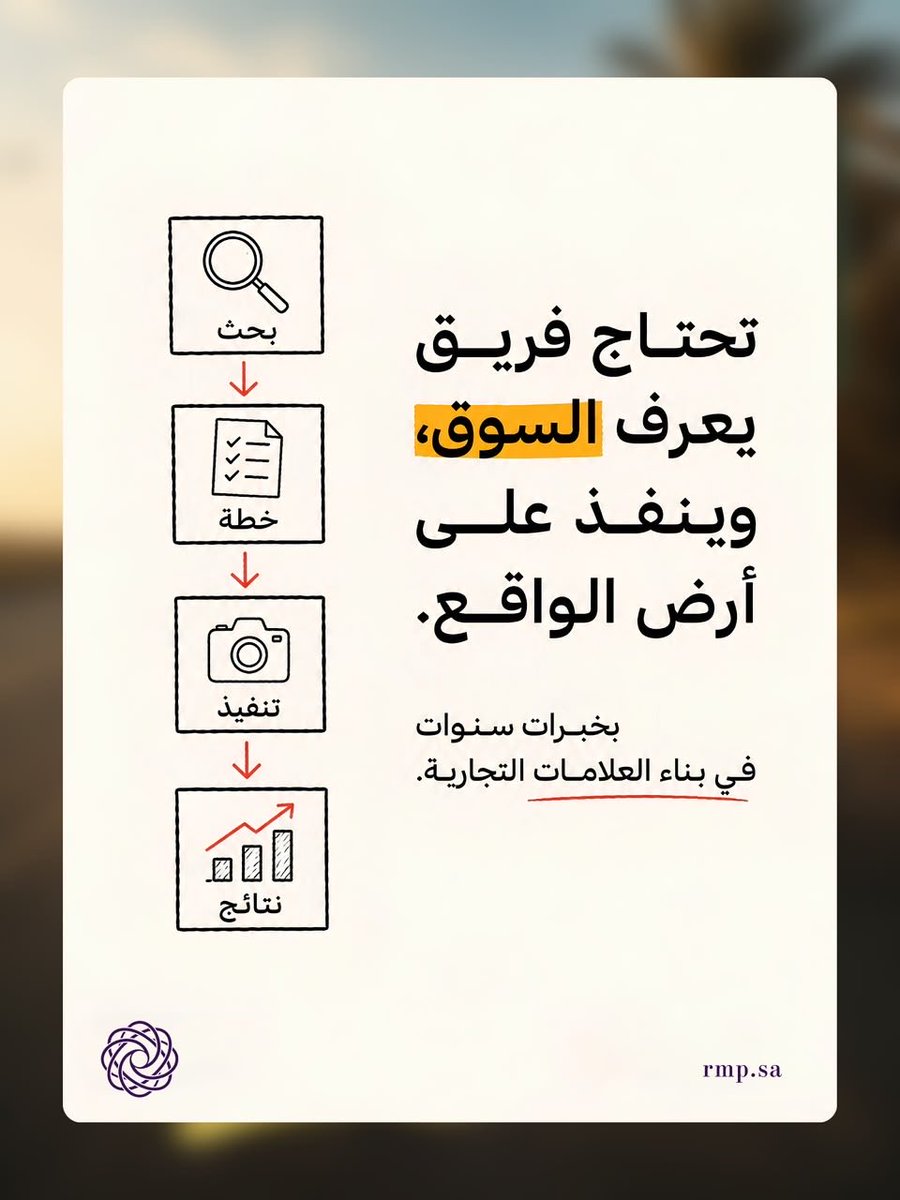 تحتاج فريق يعرف السوق، وينفذ على أرض الواقع.

بخبرات سنوات في بناء العلامات التجارية.

بحث

خطة

تنفيذ

نتائج

rmp.sa